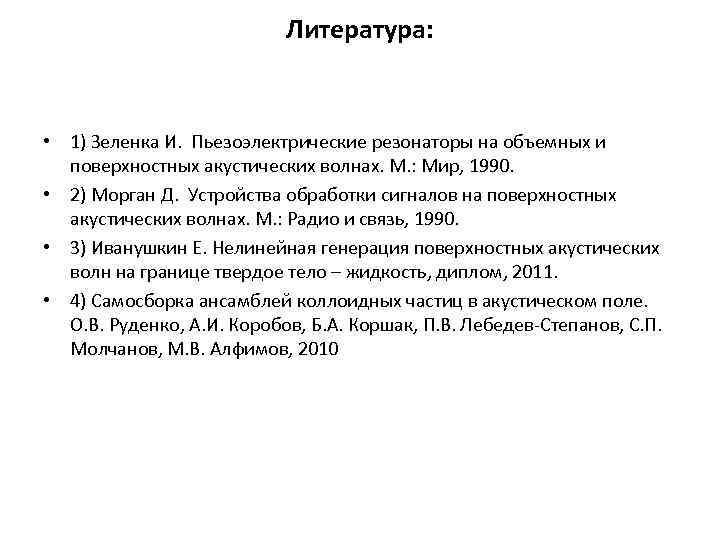 Литература:

• 1) Зеленка И. Пьезоэлектрические резонаторы на объемных и поверхностных акустических волнах. М.: Мир, 1990.
• 2) Морган Д. Устройства обработки сигналов на поверхностных акустических волнах. М.: Радио и связь, 1990.
• 3) Иванушкин Е. Нелинейная генерация поверхностных акустических волн на границе твердое тело – жидкость, диплом, 2011.
• 4) Самосборка ансамблей коллоидных частиц в акустическом поле. О.В. Руденко, А.И. Коробов, Б.А. Коршак, П.В. Лебедев-Степанов, С.П. Молчанов, М.В. Алфимов, 2010